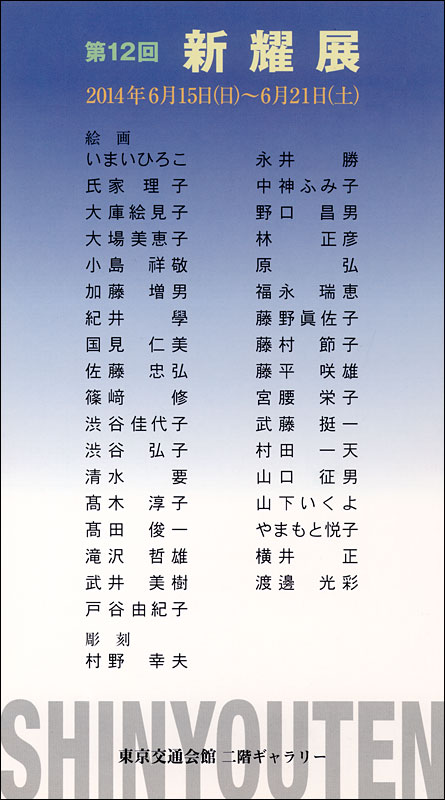 第12回 新耀展

2014年6月15日(日)〜6月21日(土)

絵画
いまいひろこ
氏家 理子
大庫絵見子
大場美恵子
小島 祥敬
加藤 増男
紀井 學
国見 仁美
佐藤 忠弘
篠﨑 修
渋谷佳代子
渋谷 弘子
清水 要
髙木 淳子
髙田 俊一
滝沢 哲雄
武井 美樹
戸谷由紀子

彫刻
村野 幸夫

永井 勝
中神ふみ子
野口 昌男
林 正彦
原 弘
福永 瑞恵
藤野眞佐子
藤村 節子
藤平 咲雄
宮腰 栄子
武藤 挺一
村田 一天
山口 征男
山下いくよ
やまもと悦子
横井 正
渡邊 光彩

SHINYOUTEN

東京交通会館 二階ギャラリー